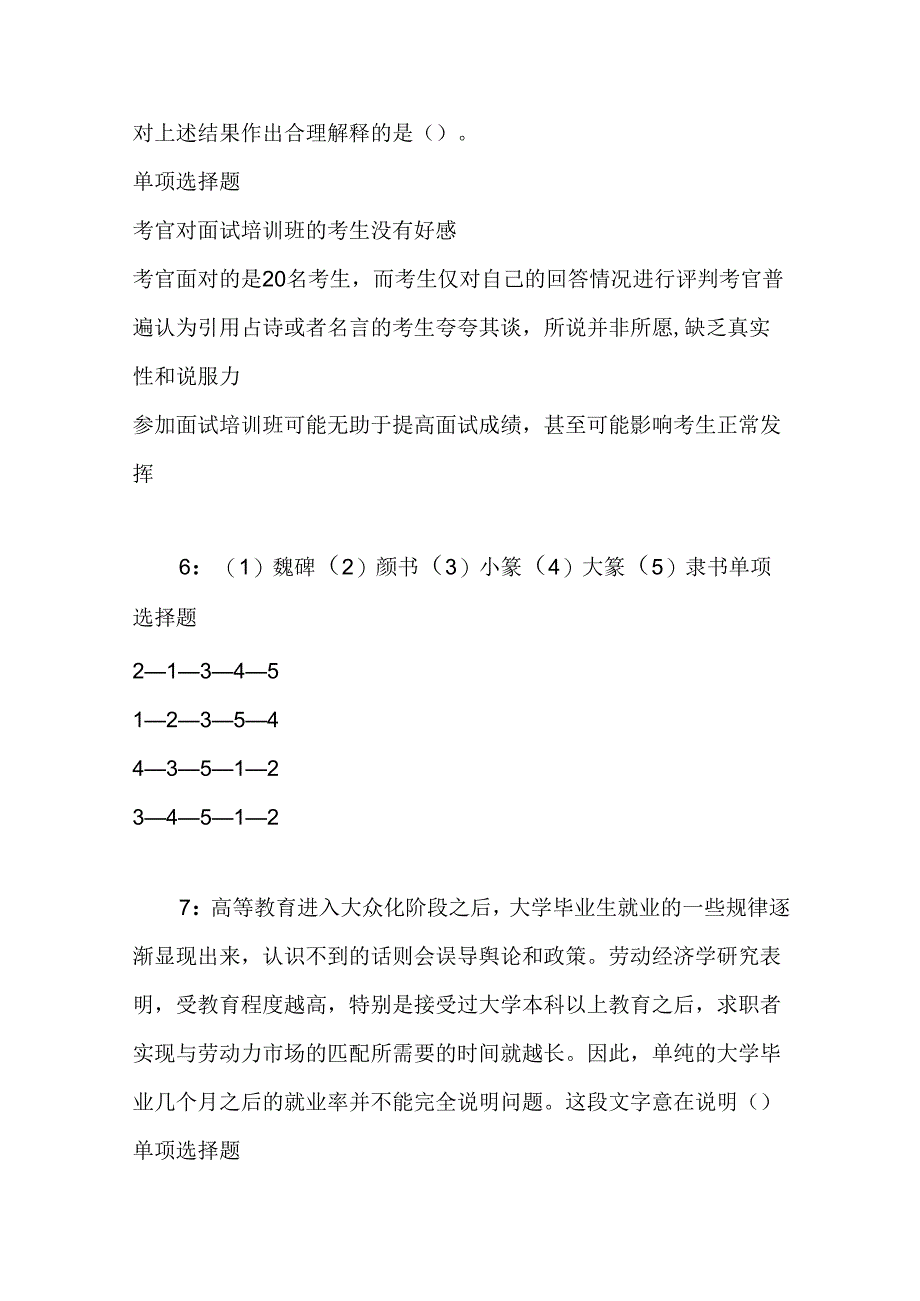 对上述结果作出合理解释的是（）。

单项选择题

考官对面试培训班的考生没有好感

考官面对的是20名考生，而考生仅对自己的回答情况进行评判考官普遍认为引用占诗或者名言的考生夸夸其谈，所说并非所愿,缺乏真实性和说服力

参加面试培训班可能无助于提高面试成绩，甚至可能影响考生正常发挥

6：（1）魏碑（2）颜书（3）小篆（4）大篆（5）隶书单项选择题

2—1—3—4—5

1—2—3—5—4

4—3—5—1—2

3—4—5—1—2

7：高等教育进入大众化阶段之后，大学毕业生就业的一些规律逐渐显现出来，认识不到的话则会误导舆论和政策。劳动经济学研究表明，受教育程度越高，特别是接受过大学本科以上教育之后，求职者实现与劳动力市场的匹配所需要的时间就越长。因此，单纯的大学毕业几个月之后的就业率并不能完全说明问题。这段文字意在说明（）

单项选择题